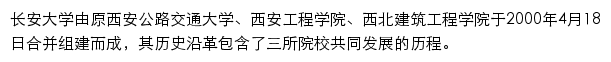 长安大学由原西安公路交通大学、西安工程学院、西北建筑工程学院于2000年4月18日合并组建而成，其历史沿革包含了三所院校共同发展的历程。